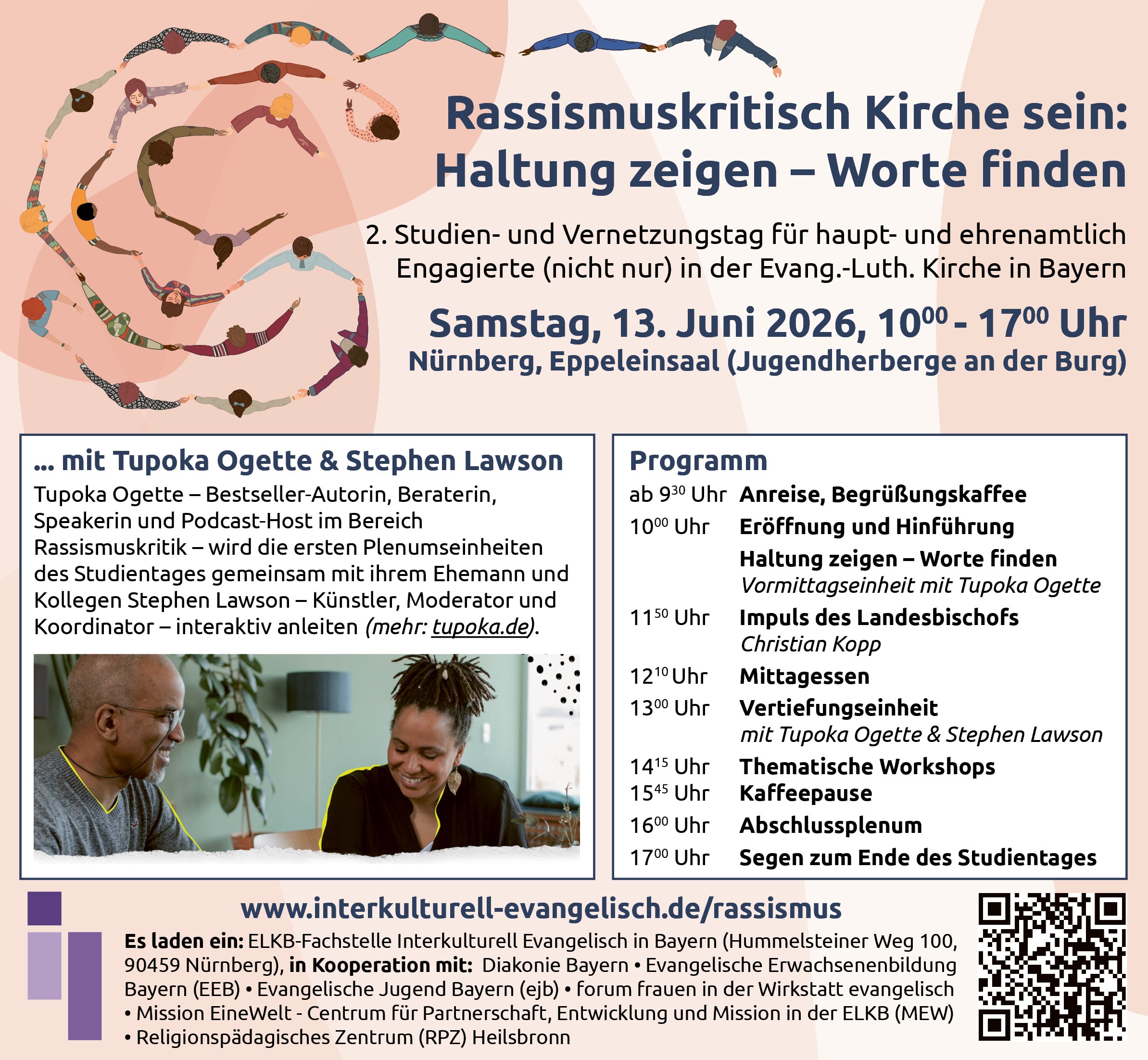 Rassismuskritisch Kirche sein: Haltung zeigen – Worte finden

2. Studien- und Vernetzungstag für haupt- und ehrenamtlich Engagierte (nicht nur) in der Evang.-Luth. Kirche in Bayern

Samstag, 13. Juni 2026, $10^{00}$ - $17^{00}$ Uhr
Nürnberg, Eppeleinsaal (Jugendherberge an der Burg)

... mit Tupoka Ogette & Stephen Lawson

Tupoka Ogette – Bestseller-Autorin, Beraterin, Speakerin und Podcast-Host im Bereich Rassismuskritik – wird die ersten Plenumseinheiten des Studientages gemeinsam mit ihrem Ehemann und Kollegen Stephen Lawson – Künstler, Moderator und Koordinator – interaktiv anleiten (mehr: tupoka.de).

Programm

ab $9^{30}$ Uhr Anreise, Begrüßungskaffee
$10^{00}$ Uhr Eröffnung und Hinführung
Haltung zeigen – Worte finden
Vormittagseinheit mit Tupoka Ogette
$11^{50}$ Uhr Impuls des Landesbischofs
Christian Kopp
$12^{10}$ Uhr Mittagessen
$13^{00}$ Uhr Vertiefungseinheit
mit Tupoka Ogette & Stephen Lawson
$14^{15}$ Uhr Thematische Workshops
$15^{45}$ Uhr Kaffeepause
$16^{00}$ Uhr Abschlussplenum
$17^{00}$ Uhr Segen zum Ende des Studientages

www.interkulturell-evangelisch.de/rassismus

Es laden ein: ELKB-Fachstelle Interkulturell Evangelisch in Bayern (Hummelsteiner Weg 100, 90459 Nürnberg), in Kooperation mit: Diakonie Bayern • Evangelische Erwachsenenbildung Bayern (EEB) • Evangelische Jugend Bayern (ejb) • forum frauen in der Wirkstatt evangelisch • Mission EineWelt - Centrum für Partnerschaft, Entwicklung und Mission in der ELKB (MEW) • Religionspädagisches Zentrum (RPZ) Heilsbronn